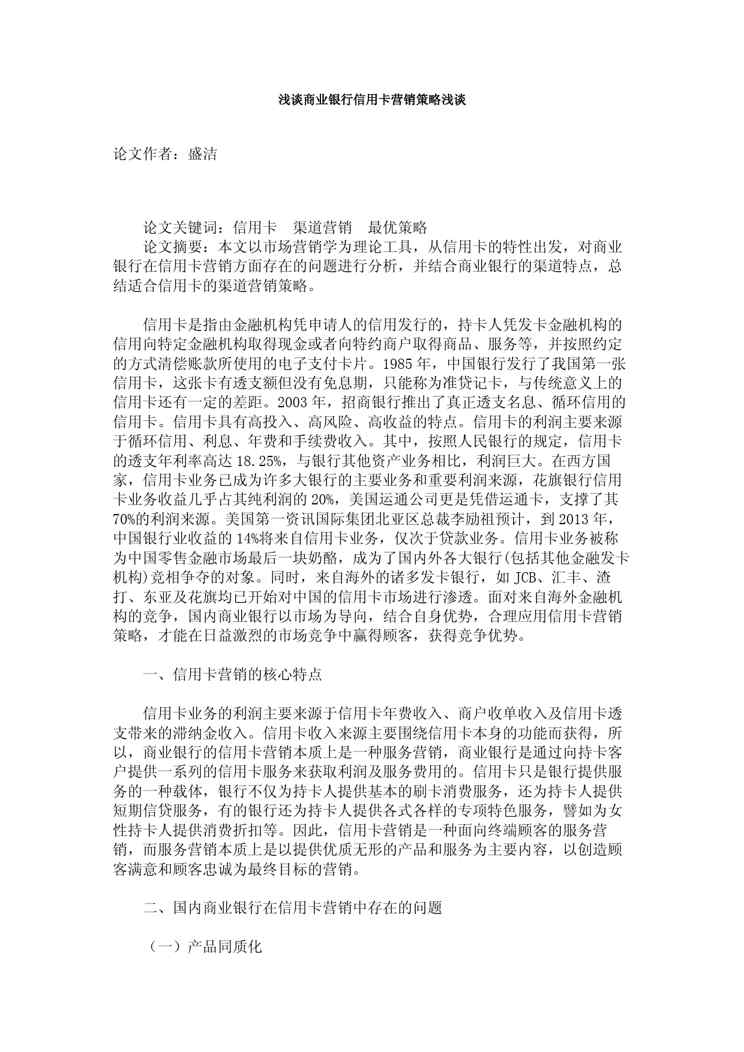 浅谈商业银行信用卡营销策略浅谈

论文作者：盛洁

论文关键词：信用卡 渠道营销 最优策略

论文摘要：本文以市场营销学为理论工具，从信用卡的特性出发，对商业银行在信用卡营销方面存在的问题进行分析，并结合商业银行的渠道特点，总结适合信用卡的渠道营销策略。

信用卡是指由金融机构凭申请人的信用发行的，持卡人凭发卡金融机构的信用向特定金融机构取得现金或者向特约商户取得商品、服务等，并按照约定的方式清偿账款所使用的电子支付卡片。1985年，中国银行发行了我国第一张信用卡，这张卡有透支额但没有免息期，只能称为准贷记卡，与传统意义上的信用卡还有一定的差距。2003年，招商银行推出了真正透支名息、循环信用的信用卡。信用卡具有高投入、高风险、高收益的特点。信用卡的利润主要来源于循环信用、利息、年费和手续费收入。其中，按照人民银行的规定，信用卡的透支年利率高达18.25%，与银行其他资产业务相比，利润巨大。在西方国家，信用卡业务已成为许多大银行的主要业务和重要利润来源，花旗银行信用卡业务收益几乎占其纯利润的20%，美国运通公司更是凭借运通卡，支撑了其70%的利润来源。美国第一资讯国际集团北亚区总裁李励祖预计，到2013年，中国银行业收益的14%将来自信用卡业务，仅次于贷款业务。信用卡业务被称为中国零售金融市场最后一块奶酪，成为了国内外各大银行(包括其他金融发卡机构)竞相争夺的对象。同时，来自海外的诸多发卡银行，如JCB、汇丰、渣打、东亚及花旗均已开始对中国的信用卡市场进行渗透。面对来自海外金融机构的竞争，国内商业银行以市场为导向，结合自身优势，合理应用信用卡营销策略，才能在日益激烈的市场竞争中赢得顾客，获得竞争优势。

一、信用卡营销的核心特点

信用卡业务的利润主要来源于信用卡年费收入、商户收单收入及信用卡透支带来的滞纳金收入。信用卡收入来源主要围绕信用卡本身的功能而获得，所以，商业银行的信用卡营销本质上是一种服务营销，商业银行是通过向持卡客户提供一系列的信用卡服务来获取利润及服务费用的。信用卡只是银行提供服务的一种载体，银行不仅为持卡人提供基本的刷卡消费服务，还为持卡人提供短期信贷服务，有的银行还为持卡人提供各式各样的专项特色服务，譬如为女性持卡人提供消费折扣等。因此，信用卡营销是一种面向终端顾客的服务营销，而服务营销本质上是以提供优质无形的产品和服务为主要内容，以创造顾客满意和顾客忠诚为最终目标的营销。

二、国内商业银行在信用卡营销中存在的问题

（一）产品同质化